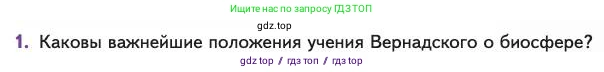 Ищите нас по запросу ГДЗ ТОП

gdz.top

1. Каковы важнейшие положения учения Вернадского о биосфере?

gdz top / гдз топ / гдз top